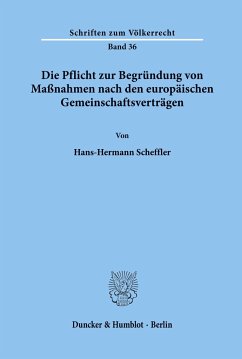 Schriften zum Völkerrecht

Band 36

Die Pflicht zur Begründung von Maßnahmen nach den europäischen Gemeinschaftsverträgen

Von

Hans-Hermann Scheffler

Duncker & Humblot · Berlin